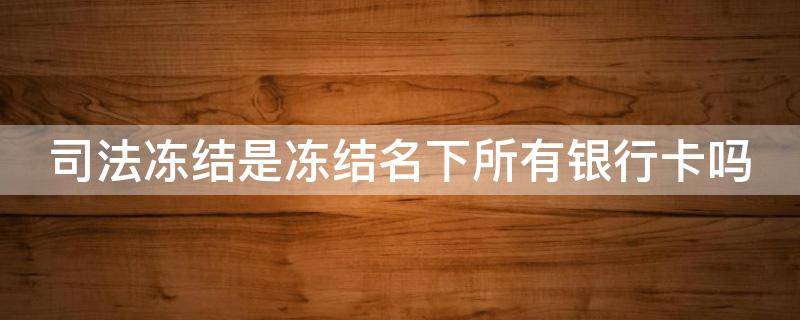 司法冻结是冻结名下所有银行卡吗